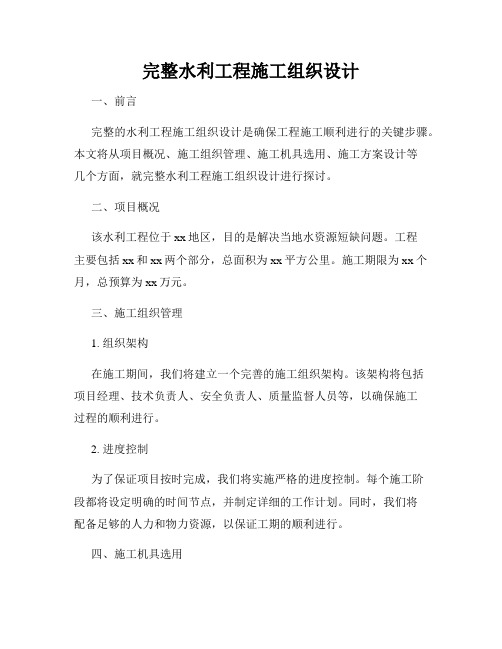 完整水利工程施工组织设计

一、前言

完整的水利工程施工组织设计是确保工程施工顺利进行的关键步骤。本文将从项目概况、施工组织管理、施工机具选用、施工方案设计等几个方面，就完整水利工程施工组织设计进行探讨。

二、项目概况

该水利工程位于xx地区，目的是解决当地水资源短缺问题。工程主要包括xx和xx两个部分，总面积为xx平方公里。施工期限为xx个月，总预算为xx万元。

三、施工组织管理

1. 组织架构

在施工期间，我们将建立一个完善的施工组织架构。该架构将包括项目经理、技术负责人、安全负责人、质量监督人员等，以确保施工过程的顺利进行。

2. 进度控制

为了保证项目按时完成，我们将实施严格的进度控制。每个施工阶段都将设定明确的时间节点，并制定详细的工作计划。同时，我们将配备足够的人力和物力资源，以保证工期的顺利进行。

四、施工机具选用